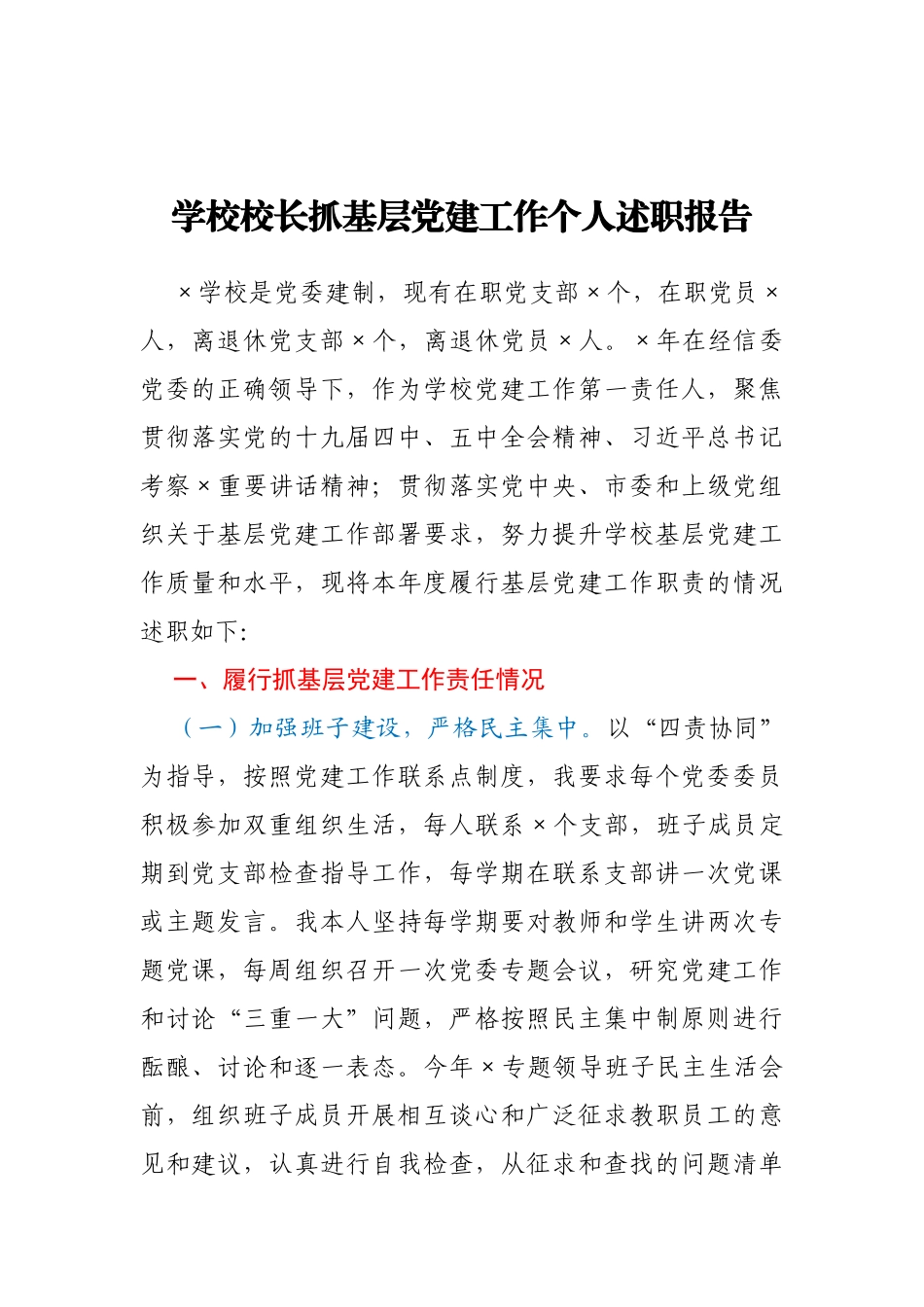 学校校长抓基层党建工作个人述职报告

×学校是党委建制，现有在职党支部×个，在职党员×人，离退休党支部×个，离退休党员×人。×年在经信委党委的正确领导下，作为学校党建工作第一责任人，聚焦贯彻落实党的十九届四中、五中全会精神、习近平总书记考察×重要讲话精神；贯彻落实党中央、市委和上级党组织关于基层党建工作部署要求，努力提升学校基层党建工作质量和水平，现将本年度履行基层党建工作职责的情况述职如下：

一、履行抓基层党建工作责任情况

（一）加强班子建设，严格民主集中。以“四责协同”为指导，按照党建工作联系点制度，我要求每个党委委员积极参加双重组织生活，每人联系×个支部，班子成员定期到党支部检查指导工作，每学期在联系支部讲一次党课或主题发言。我本人坚持每学期要对教师和学生讲两次专题党课，每周组织召开一次党委专题会议，研究党建工作和讨论“三重一大”问题，严格按照民主集中制原则进行酝酿、讨论和逐一表态。今年×专题领导班子民主生活会前，组织班子成员开展相互谈心和广泛征求教职员工的意见和建议，认真进行自我检查，从征求和查找的问题清单